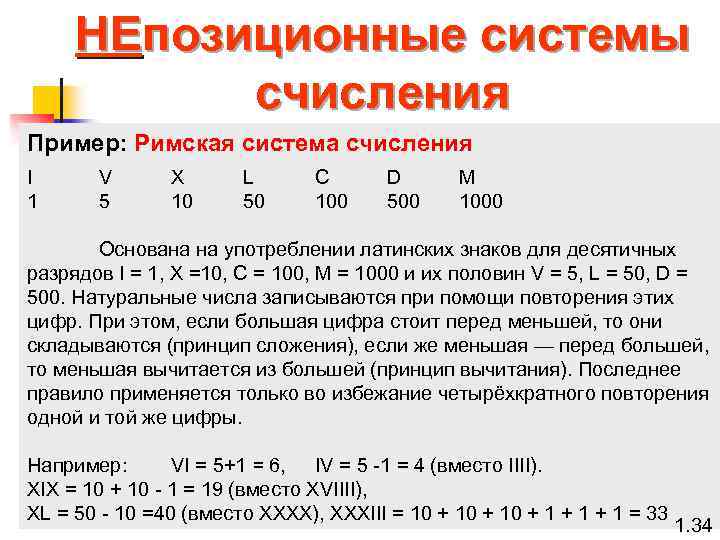 НЕпозиционные системы счисления

Пример: Римская система счисления

| I | V | X | L | C | D | M |
|---|---|---|---|---|---|---|
| 1 | 5 | 10 | 50 | 100 | 500 | 1000 |

Основана на употреблении латинских знаков для десятичных разрядов I = 1, X =10, C = 100, M = 1000 и их половин V = 5, L = 50, D = 500. Натуральные числа записываются при помощи повторения этих цифр. При этом, если большая цифра стоит перед меньшей, то они складываются (принцип сложения), если же меньшая — перед большей, то меньшая вычитается из большей (принцип вычитания). Последнее правило применяется только во избежание четырёхкратного повторения одной и той же цифры.

Например: VI = 5+1 = 6, IV = 5 -1 = 4 (вместо IIII).
XIX = 10 + 10 - 1 = 19 (вместо XVIIII),
XL = 50 - 10 =40 (вместо XXXX), XXXIII = 10 + 10 + 10 + 1 + 1 + 1 = 33

1.34